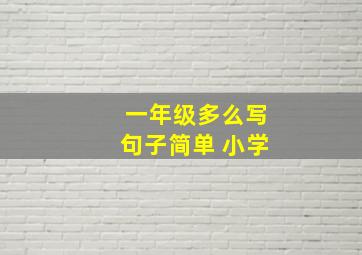 一年级多么写
句子简单 小学